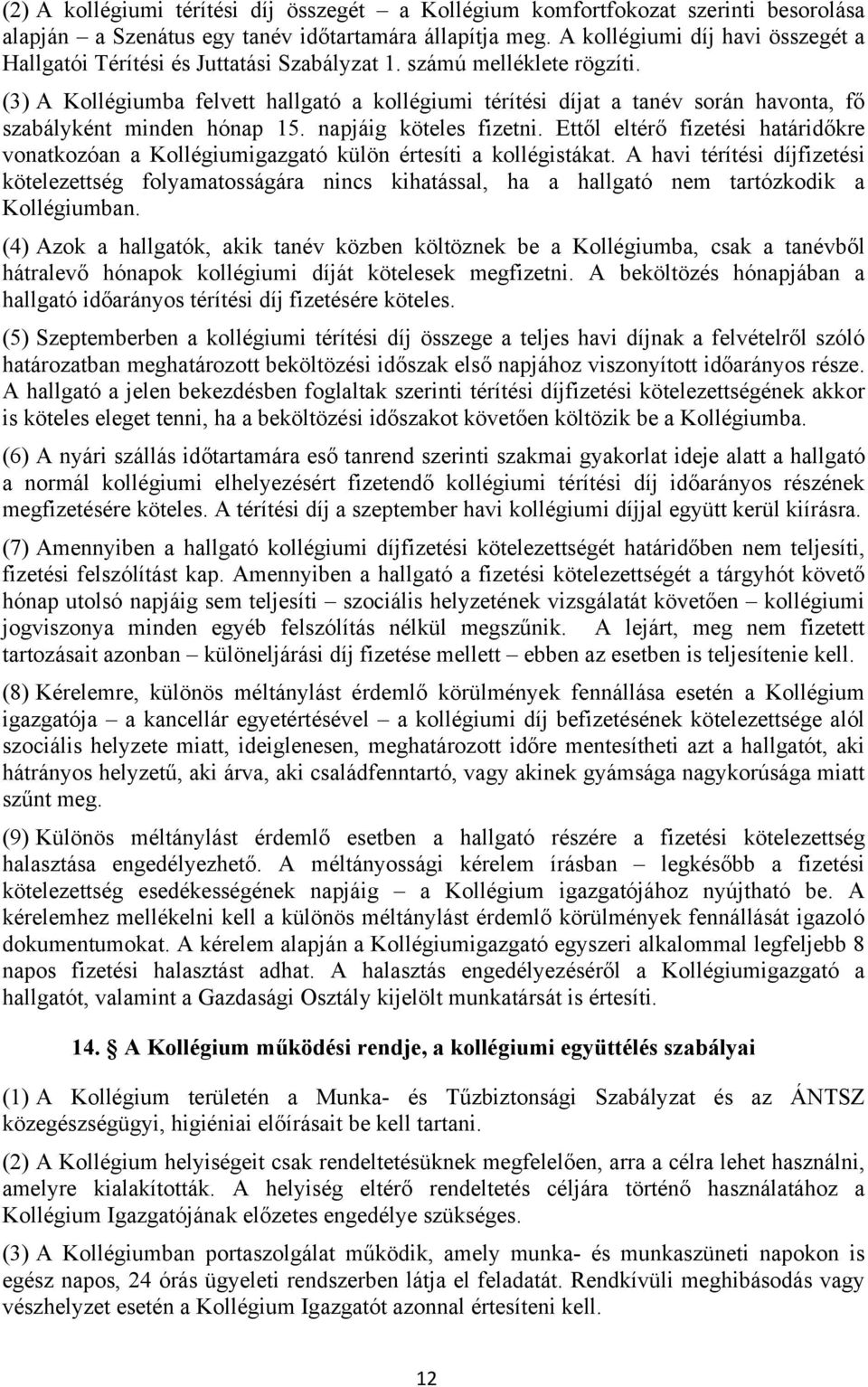 (2) A kollégiumi térítési díj összegét – a Kollégium komfortfokozat szerinti besorolása alapján – a Szenátus egy tanév időtartamára állapítja meg. A kollégiumi díj havi összegét a Hallgatói Térítési és Juttatási Szabályzat 1. számú melléklete rögzíti.

(3) A Kollégiumba felvett hallgató a kollégiumi térítési díjat a tanév során havonta, fő szabályként minden hónap 15. napjáig köteles fizetni. Ettől eltérő fizetési határidőkre vonatkozóan a Kollégiumigazgató külön értesíti a kollégistákat. A havi térítési díjfizetési kötelezettség folyamatosságára nincs kihatással, ha a hallgató nem tartózkodik a Kollégiumban.

(4) Azok a hallgatók, akik tanév közben költöznek be a Kollégiumba, csak a tanévből hátralevő hónapok kollégiumi díját kötelesek megfizetni. A beköltözés hónapjában a hallgató időarányos térítési díj fizetésére köteles.

(5) Szeptemberben a kollégiumi térítési díj összege a teljes havi díjnak a felvételről szóló határozatban meghatározott beköltözési időszak első napjához viszonyított időarányos része. A hallgató a jelen bekezdésben foglaltak szerinti térítési díjfizetési kötelezettségének akkor is köteles eleget tenni, ha a beköltözési időszakot követően költözik be a Kollégiumba.

(6) A nyári szállás időtartamára eső tanrend szerinti szakmai gyakorlat ideje alatt a hallgató a normál kollégiumi elhelyezésért fizetendő kollégiumi térítési díj időarányos részének megfizetésére köteles. A térítési díj a szeptember havi kollégiumi díjjal együtt kerül kiírásra.

(7) Amennyiben a hallgató kollégiumi díjfizetési kötelezettségét határidőben nem teljesíti, fizetési felszólítást kap. Amennyiben a hallgató a fizetési kötelezettségét a tárgyhót követő hónap utolsó napjáig sem teljesíti – szociális helyzetének vizsgálatát követően – kollégiumi jogviszonya minden egyéb felszólítás nélkül megszűnik. A lejárt, meg nem fizetett tartozásait azonban – különeljárási díj fizetése mellett – ebben az esetben is teljesítenie kell.

(8) Kérelemre, különös méltánylást érdemlő körülmények fennállása esetén a Kollégium igazgatója – a kancellár egyetértésével – a kollégiumi díj befizetésének kötelezettsége alól szociális helyzete miatt, ideiglenesen, meghatározott időre mentesítheti azt a hallgatót, aki hátrányos helyzetű, aki árva, aki családfenntartó, vagy akinek gyámsága nagykorúsága miatt szűnt meg.

(9) Különös méltánylást érdemlő esetben a hallgató részére a fizetési kötelezettség halasztása engedélyezhető. A méltányossági kérelem írásban – legkésőbb a fizetési kötelezettség esedékességének napjáig – a Kollégium igazgatójához nyújtható be. A kérelemhez mellékelni kell a különös méltánylást érdemlő körülmények fennállását igazoló dokumentumokat. A kérelem alapján a Kollégiumigazgató egyszeri alkalommal legfeljebb 8 napos fizetési halasztást adhat. A halasztás engedélyezéséről a Kollégiumigazgató a hallgatót, valamint a Gazdasági Osztály kijelölt munkatársát is értesíti.

14. A Kollégium működési rendje, a kollégiumi együttélés szabályai

(1) A Kollégium területén a Munka- és Tűzbiztonsági Szabályzat és az ÁNTSZ közegészségügyi, higiéniai előírásait be kell tartani.

(2) A Kollégium helyiségeit csak rendeltetésüknek megfelelően, arra a célra lehet használni, amelyre kialakították. A helyiség eltérő rendeltetés céljára történő használatához a Kollégium Igazgatójának előzetes engedélye szükséges.

(3) A Kollégiumban portaszolgálat működik, amely munka- és munkaszüneti napokon is egész napos, 24 órás ügyeleti rendszerben látja el feladatát. Rendkívüli meghibásodás vagy vészhelyzet esetén a Kollégium Igazgatót azonnal értesíteni kell.

12